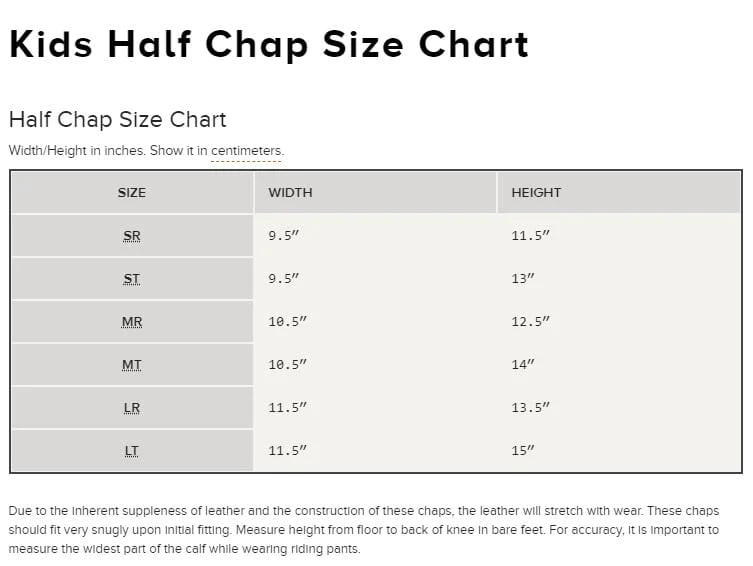 Kids Half Chap Size Chart

Half Chap Size Chart

Width/Height in inches. Show it in centimeters.

| SIZE | WIDTH | HEIGHT |
|---|---|---|
| SR | 9.5″ | 11.5″ |
| ST | 9.5″ | 13″ |
| MR | 10.5″ | 12.5″ |
| MT | 10.5″ | 14″ |
| LR | 11.5″ | 13.5″ |
| LT | 11.5″ | 15″ |

Due to the inherent suppleness of leather and the construction of these chaps, the leather will stretch with wear. These chaps should fit very snugly upon initial fitting. Measure height from floor to back of knee in bare feet. For accuracy, it is important to measure the widest part of the calf while wearing riding pants.